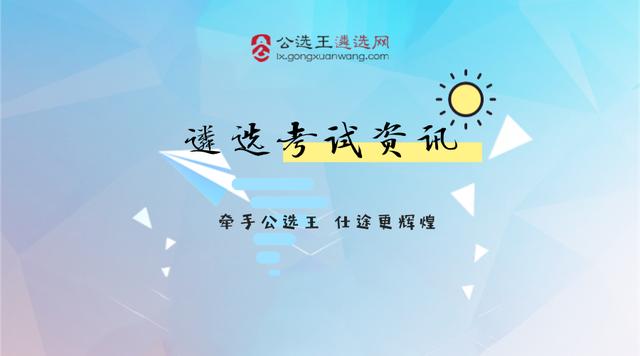 公选王遴选网
lx.gongxuanwang.com

遴选考试资讯

牵手公选王 仕途更辉煌